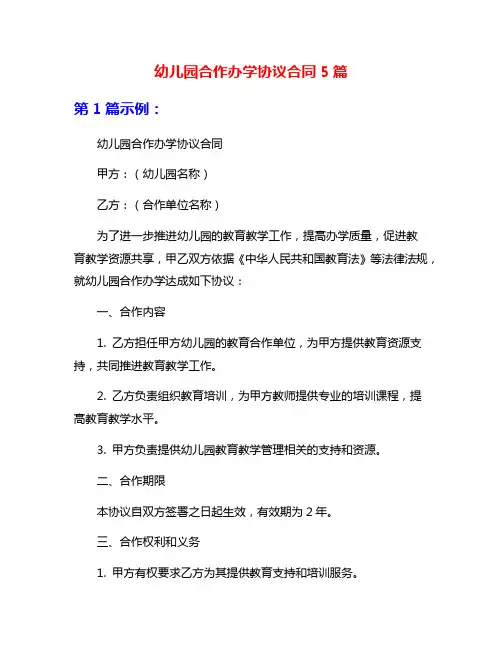 幼儿园合作办学协议合同 5 篇

第 1 篇示例：

幼儿园合作办学协议合同

甲方：（幼儿园名称）

乙方：（合作单位名称）

为了进一步推进幼儿园的教育教学工作，提高办学质量，促进教育教学资源共享，甲乙双方依据《中华人民共和国教育法》等法律法规，就幼儿园合作办学达成如下协议：

一、合作内容

1. 乙方担任甲方幼儿园的教育合作单位，为甲方提供教育资源支持，共同推进教育教学工作。

2. 乙方负责组织教育培训，为甲方教师提供专业的培训课程，提高教育教学水平。

3. 甲方负责提供幼儿园教育教学管理相关的支持和资源。

二、合作期限

本协议自双方签署之日起生效，有效期为 2 年。

三、合作权利和义务

1. 甲方有权要求乙方为其提供教育支持和培训服务。